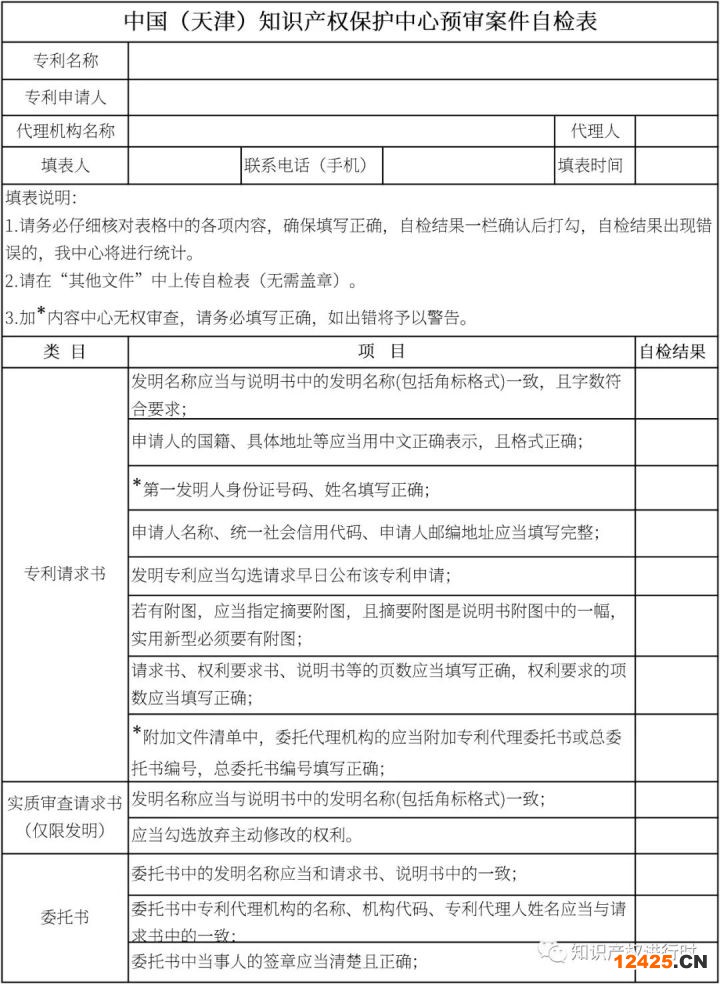 中国（天津）知识产权保护中心预审案件自检表

| 专利名称 | | | | | |
|---|---|---|---|---|---|
| 专利申请人 | | | | | |
| 代理机构名称 | | | | 代理人 | |
| 填表人 | | 联系电话（手机） | | 填表时间 | |

填表说明：
1.请务必仔细核对表格中的各项内容，确保填写正确，自检结果一栏确认后打勾，自检结果出现错误的，我中心将进行统计。
2.请在“其他文件”中上传自检表（无需盖章）。
3.加*内容中心无权审查，请务必填写正确，如出错将予以警告。

| 类 目 | 项 目 | 自检结果 |
|---|---|---|
| 专利请求书 | 发明名称应当与说明书中的发明名称(包括角标格式)一致，且字数符合要求； | |
| | 申请人的国籍、具体地址等应当用中文正确表示，且格式正确； | |
| | *第一发明人身份证号码、姓名填写正确； | |
| | 申请人名称、统一社会信用代码、申请人邮编地址应当填写完整； | |
| | 发明专利应当勾选请求早日公布该专利申请； | |
| | 若有附图，应当指定摘要附图，且摘要附图是说明书附图中的一幅，实用新型必须要有附图； | |
| | 请求书、权利要求书、说明书等的页数应当填写正确，权利要求的项数应当填写正确； | |
| | *附加文件清单中，委托代理机构的应当附加专利代理委托书或总委托书编号，总委托书编号填写正确； | |
| 实质审查请求书（仅限发明） | 发明名称应当与说明书中的发明名称(包括角标格式)一致； | |
| | 应当勾选放弃主动修改的权利。 | |
| 委托书 | 委托书中的发明名称应当和请求书、说明书中的一致； | |
| | 委托书中专利代理机构的名称、机构代码、专利代理人姓名应当与请求书中的一致； | |
| | 委托书中当事人的签章应当清楚且正确； | |

知识产权进行时
12425.CN